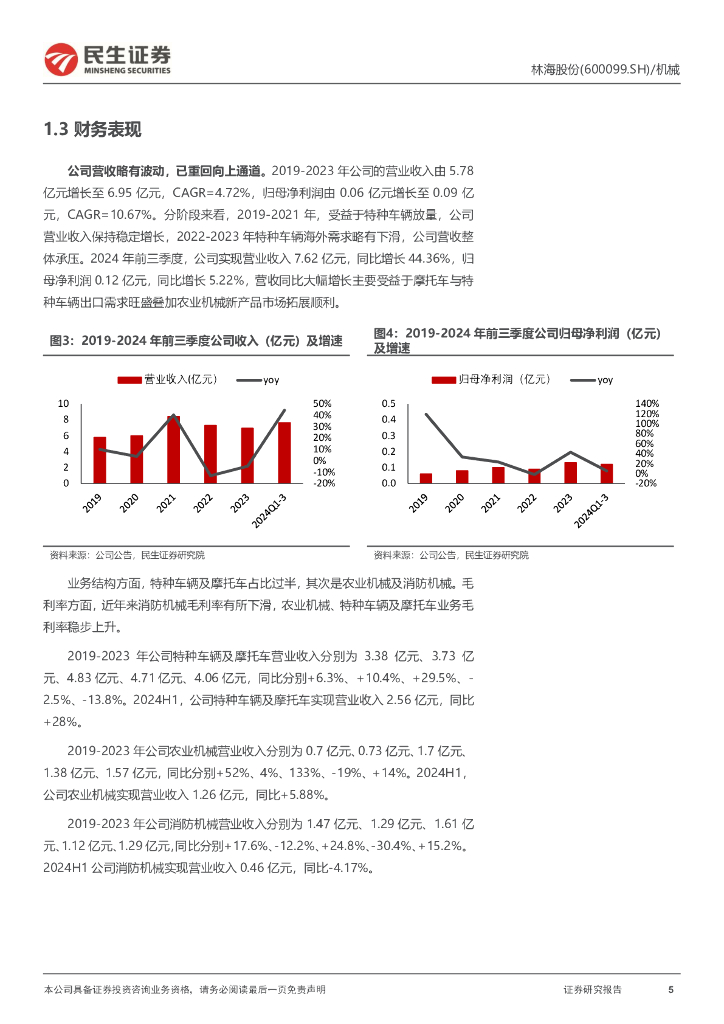 民生证券
MINSHENG SECURITIES

林海股份(600099.SH)/机械

1.3 财务表现

公司营收略有波动，已重回向上通道。2019-2023 年公司的营业收入由 5.78 亿元增长至 6.95 亿元，CAGR=4.72%，归母净利润由 0.06 亿元增长至 0.09 亿元，CAGR=10.67%。分阶段来看，2019-2021 年，受益于特种车辆放量，公司营业收入保持稳定增长，2022-2023 年特种车辆海外需求略有下滑，公司营收整体承压。2024 年前三季度，公司实现营业收入 7.62 亿元，同比增长 44.36%，归母净利润 0.12 亿元，同比增长 5.22%，营收同比大幅增长主要受益于摩托车与特种车辆出口需求旺盛叠加农业机械新产品市场拓展顺利。

图3：2019-2024 年前三季度公司收入（亿元）及增速

营业收入(亿元) yoy

10 8 6 4 2 0

50% 40% 30% 20% 10% 0% -10% -20%

2019 2020 2021 2022 2023 2024Q1-3

资料来源：公司公告，民生证券研究院

图4：2019-2024 年前三季度公司归母净利润（亿元）及增速

归母净利润（亿元） yoy

0.5 0.4 0.3 0.2 0.1 0.0

140% 120% 100% 80% 60% 40% 20% 0% -20%

2019 2020 2021 2022 2023 2024Q1-3

资料来源：公司公告，民生证券研究院

业务结构方面，特种车辆及摩托车占比过半，其次是农业机械及消防机械。毛利率方面，近年来消防机械毛利率有所下滑，农业机械、特种车辆及摩托车业务毛利率稳步上升。

2019-2023 年公司特种车辆及摩托车营业收入分别为 3.38 亿元、3.73 亿元、4.83 亿元、4.71 亿元、4.06 亿元，同比分别+6.3%、+10.4%、+29.5%、-2.5%、-13.8%。2024H1，公司特种车辆及摩托车实现营业收入 2.56 亿元，同比+28%。

2019-2023 年公司农业机械营业收入分别为 0.7 亿元、0.73 亿元、1.7 亿元、1.38 亿元、1.57 亿元，同比分别+52%、4%、133%、-19%、+14%。2024H1，公司农业机械实现营业收入 1.26 亿元，同比+5.88%。

2019-2023 年公司消防机械营业收入分别为 1.47 亿元、1.29 亿元、1.61 亿元、1.12 亿元、1.29 亿元,同比分别+17.6%、-12.2%、+24.8%、-30.4%、+15.2%。2024H1 公司消防机械实现营业收入 0.46 亿元，同比-4.17%。

本公司具备证券投资咨询业务资格，请务必阅读最后一页免责声明

证券研究报告 5